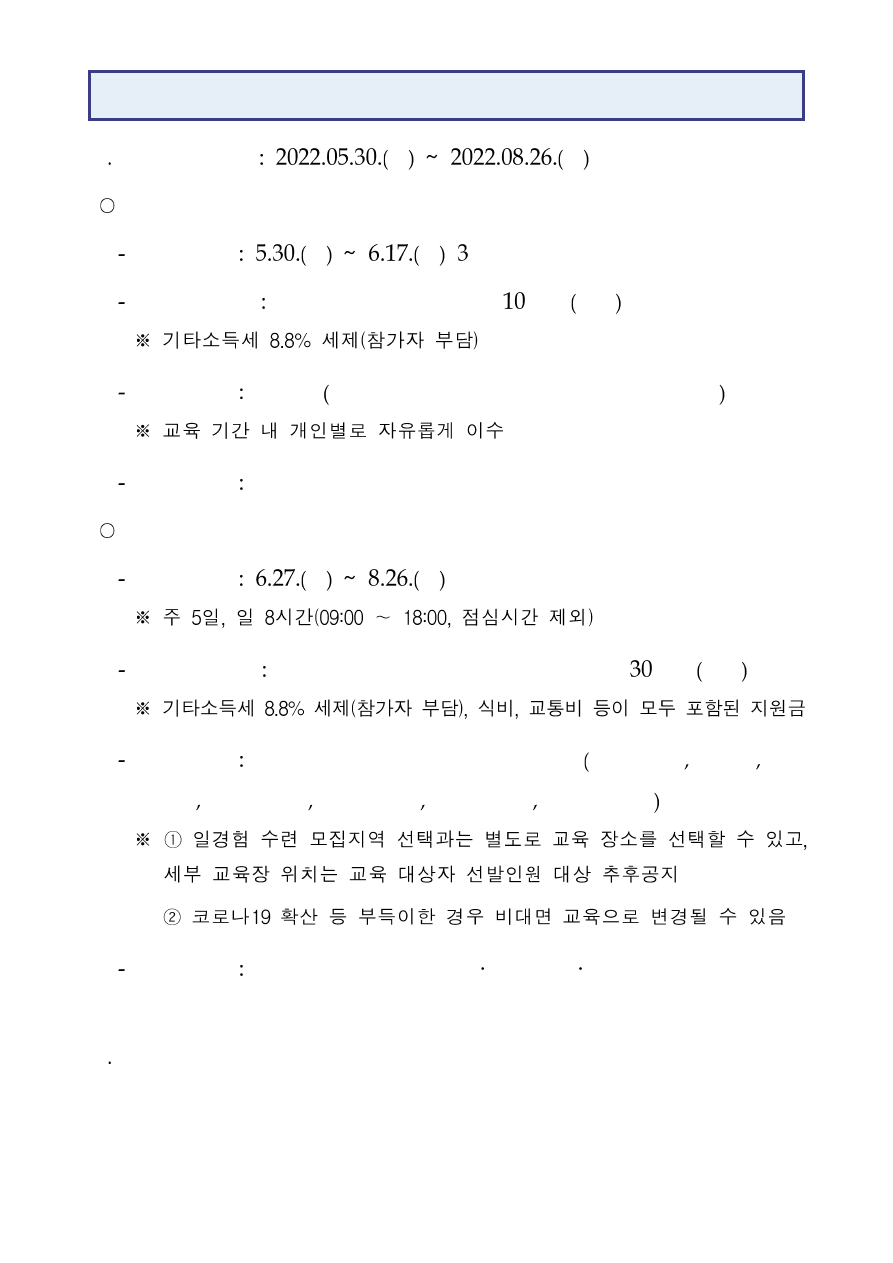 . : 2022.05.30.( ) ~ 2022.08.26.( )

○

- : 5.30.( ) ~ 6.17.( ) 3

- : 10 ( )

※ 기타소득세 8.8% 세제(참가자 부담)

- : ( )

※ 교육 기간 내 개인별로 자유롭게 이수

- :

○

- : 6.27.( ) ~ 8.26.( )

※ 주 5일, 일 8시간(09:00 ~ 18:00, 점심시간 제외)

- : 30 ( )

※ 기타소득세 8.8% 세제(참가자 부담), 식비, 교통비 등이 모두 포함된 지원금

- : ( , , , , , , )

※ ① 일경험 수련 모집지역 선택과는 별도로 교육 장소를 선택할 수 있고, 세부 교육장 위치는 교육 대상자 선발인원 대상 추후공지

② 코로나19 확산 등 부득이한 경우 비대면 교육으로 변경될 수 있음

- : · ·

.